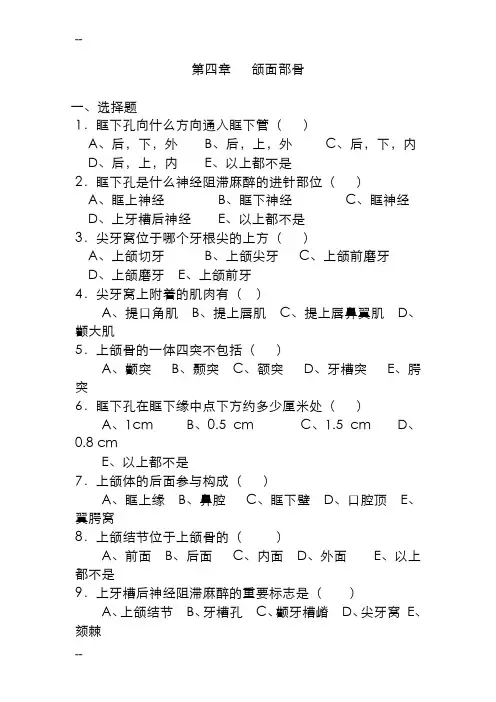 --

第四章　颌面部骨

一、选择题

1．眶下孔向什么方向通入眶下管（　）

A、后，下，外　B、后，上，外　C、后，下，内　D、后，上，内　E、以上都不是

2．眶下孔是什么神经阻滞麻醉的进针部位（　）

A、眶上神经　B、眶下神经　C、眶神经　D、上牙槽后神经　E、以上都不是

3．尖牙窝位于哪个牙根尖的上方（　）

A、上颌切牙　B、上颌尖牙　C、上颌前磨牙　D、上颌磨牙　E、上颌前牙

4．尖牙窝上附着的肌肉有（　）

A、提口角肌　B、提上唇肌　C、提上唇鼻翼肌　D、颧大肌

5．上颌骨的一体四突不包括（　）

A、颧突　B、颞突　C、额突　D、牙槽突　E、腭突

6．眶下孔在眶下缘中点下方约多少厘米处（　）

A、1cm　B、0.5 cm　C、1.5 cm　D、0.8 cm

E、以上都不是

7．上颌体的后面参与构成（　）

A、眶上缘　B、鼻腔　C、眶下壁　D、口腔顶　E、翼腭窝

8．上颌结节位于上颌骨的（　）

A、前面　B、后面　C、内面　D、外面　E、以上都不是

9．上牙槽后神经阻滞麻醉的重要标志是（　）

A、上颌结节　B、牙槽孔　C、颧牙槽嵴　D、尖牙窝　E、颏棘

--